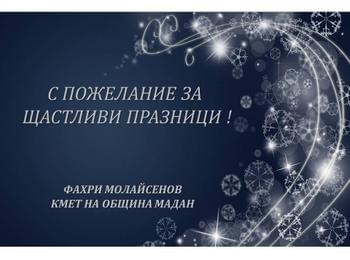 С ПОЖЕЛАНИЕ ЗА ЩАСТЛИВИ ПРАЗНИЦИ !

ФАХРИ МОЛАЙСЕНОВ
КМЕТ НА ОБЩИНА МАДАН